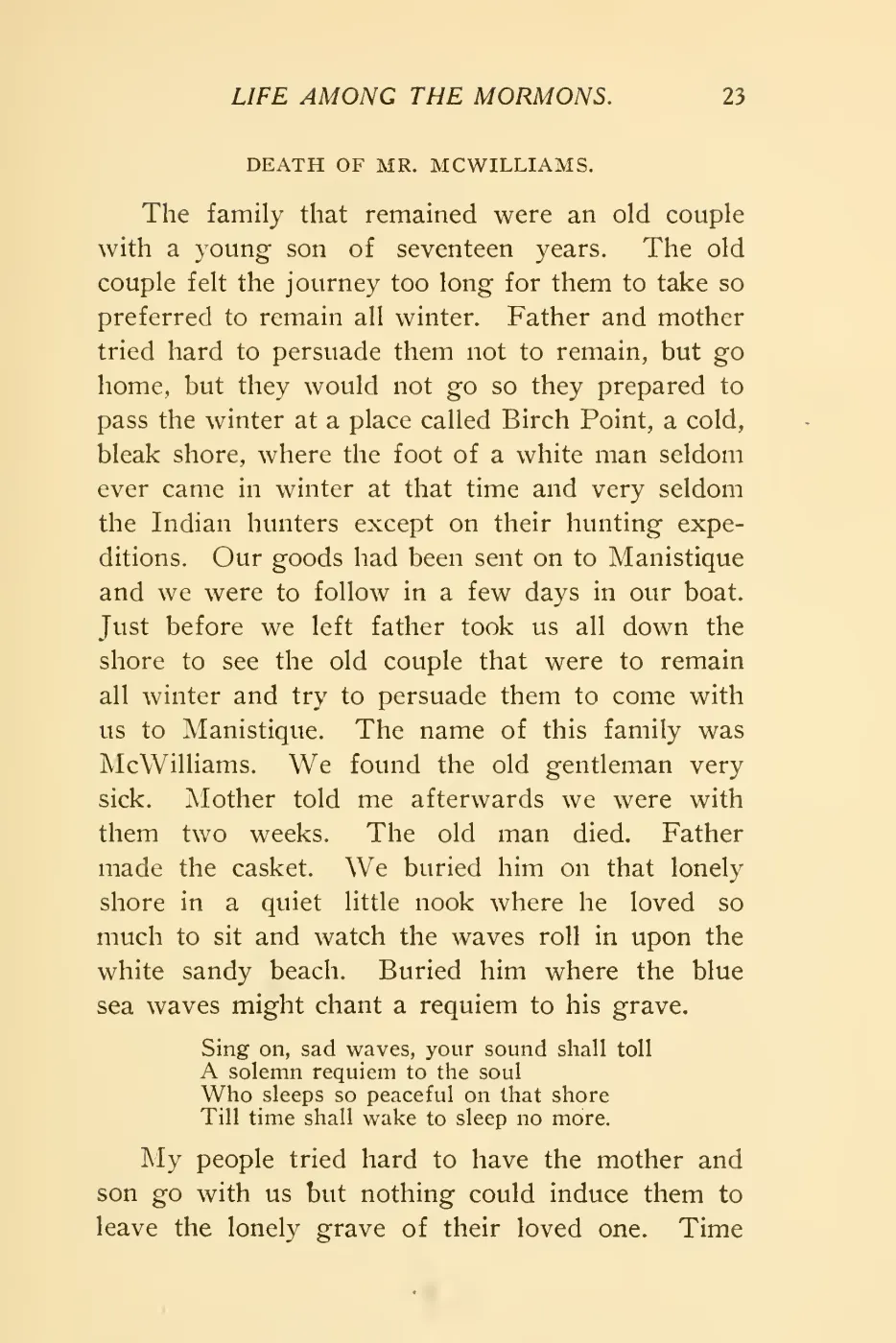 LIFE AMONG THE MORMONS. 23

DEATH OF MR. MCWILLIAMS.

The family that remained were an old couple with a young son of seventeen years. The old couple felt the journey too long for them to take so preferred to remain all winter. Father and mother tried hard to persuade them not to remain, but go home, but they would not go so they prepared to pass the winter at a place called Birch Point, a cold, bleak shore, where the foot of a white man seldom ever came in winter at that time and very seldom the Indian hunters except on their hunting expeditions. Our goods had been sent on to Manistique and we were to follow in a few days in our boat. Just before we left father took us all down the shore to see the old couple that were to remain all winter and try to persuade them to come with us to Manistique. The name of this family was McWilliams. We found the old gentleman very sick. Mother told me afterwards we were with them two weeks. The old man died. Father made the casket. We buried him on that lonely shore in a quiet little nook where he loved so much to sit and watch the waves roll in upon the white sandy beach. Buried him where the blue sea waves might chant a requiem to his grave.

Sing on, sad waves, your sound shall toll
A solemn requiem to the soul
Who sleeps so peaceful on that shore
Till time shall wake to sleep no more.

My people tried hard to have the mother and son go with us but nothing could induce them to leave the lonely grave of their loved one. Time